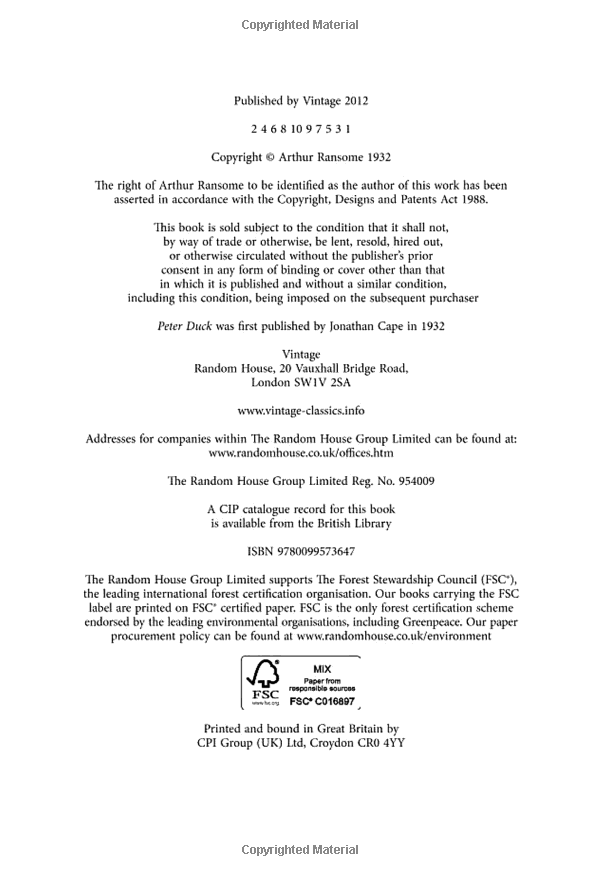 Copyrighted Material

Published by Vintage 2012

2 4 6 8 10 9 7 5 3 1

Copyright © Arthur Ransome 1932

The right of Arthur Ransome to be identified as the author of this work has been asserted in accordance with the Copyright, Designs and Patents Act 1988.

This book is sold subject to the condition that it shall not, by way of trade or otherwise, be lent, resold, hired out, or otherwise circulated without the publisher's prior consent in any form of binding or cover other than that in which it is published and without a similar condition, including this condition, being imposed on the subsequent purchaser

Peter Duck was first published by Jonathan Cape in 1932

Vintage
Random House, 20 Vauxhall Bridge Road,
London SW1V 2SA

www.vintage-classics.info

Addresses for companies within The Random House Group Limited can be found at: www.randomhouse.co.uk/offices.htm

The Random House Group Limited Reg. No. 954009

A CIP catalogue record for this book is available from the British Library

ISBN 9780099573647

The Random House Group Limited supports The Forest Stewardship Council (FSC®), the leading international forest certification organisation. Our books carrying the FSC label are printed on FSC® certified paper. FSC is the only forest certification scheme endorsed by the leading environmental organisations, including Greenpeace. Our paper procurement policy can be found at www.randomhouse.co.uk/environment

FSC
www.fsc.org
MIX
Paper from responsible sources
FSC® C016897

Printed and bound in Great Britain by
CPI Group (UK) Ltd, Croydon CR0 4YY

Copyrighted Material